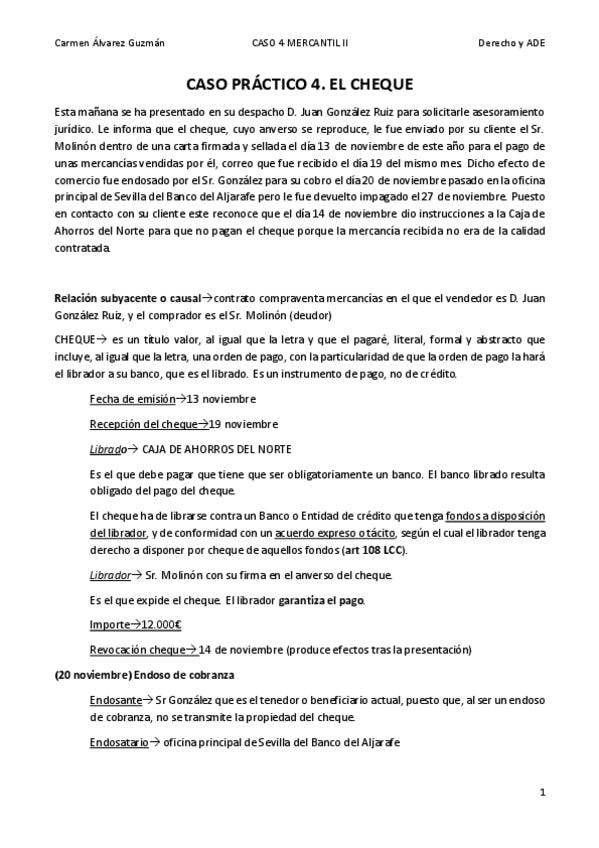 Carmen Álvarez Guzmán CASO 4 MERCANTIL II Derecho y ADE

CASO PRÁCTICO 4. EL CHEQUE

Esta mañana se ha presentado en su despacho D. Juan González Ruiz para solicitarle asesoramiento jurídico. Le informa que el cheque, cuyo anverso se reproduce, le fue enviado por su cliente el Sr. Molinón dentro de una carta firmada y sellada el día 13 de noviembre de este año para el pago de unas mercancías vendidas por él, correo que fue recibido el día 19 del mismo mes. Dicho efecto de comercio fue endosado por el Sr. González para su cobro el día 20 de noviembre pasado en la oficina principal de Sevilla del Banco del Aljarafe pero le fue devuelto impagado el 27 de noviembre. Puesto en contacto con su cliente este reconoce que el día 14 de noviembre dio instrucciones a la Caja de Ahorros del Norte para que no pagan el cheque porque la mercancía recibida no era de la calidad contratada.

Relación subyacente o causal→contrato compraventa mercancías en el que el vendedor es D. Juan González Ruiz, y el comprador es el Sr. Molinón (deudor)

CHEQUE→ es un título valor, al igual que la letra y que el pagaré, literal, formal y abstracto que incluye, al igual que la letra, una orden de pago, con la particularidad de que la orden de pago la hará el librador a su banco, que es el librado. Es un instrumento de pago, no de crédito.

Fecha de emisión→13 noviembre

Recepción del cheque→19 noviembre

Librado→ CAJA DE AHORROS DEL NORTE

Es el que debe pagar que tiene que ser obligatoriamente un banco. El banco librado resulta obligado del pago del cheque.

El cheque ha de librarse contra un Banco o Entidad de crédito que tenga fondos a disposición del librador, y de conformidad con un acuerdo expreso o tácito, según el cual el librador tenga derecho a disponer por cheque de aquellos fondos (art 108 LCC).

Librador→ Sr. Molinón con su firma en el anverso del cheque.

Es el que expide el cheque. El librador garantiza el pago.

Importe→12.000€

Revocación cheque→ 14 de noviembre (produce efectos tras la presentación)

(20 noviembre) Endoso de cobranza

Endosante→ Sr González que es el tenedor o beneficiario actual, puesto que, al ser un endoso de cobranza, no se transmite la propiedad del cheque.

Endosatario→ oficina principal de Sevilla del Banco del Aljarafe

1